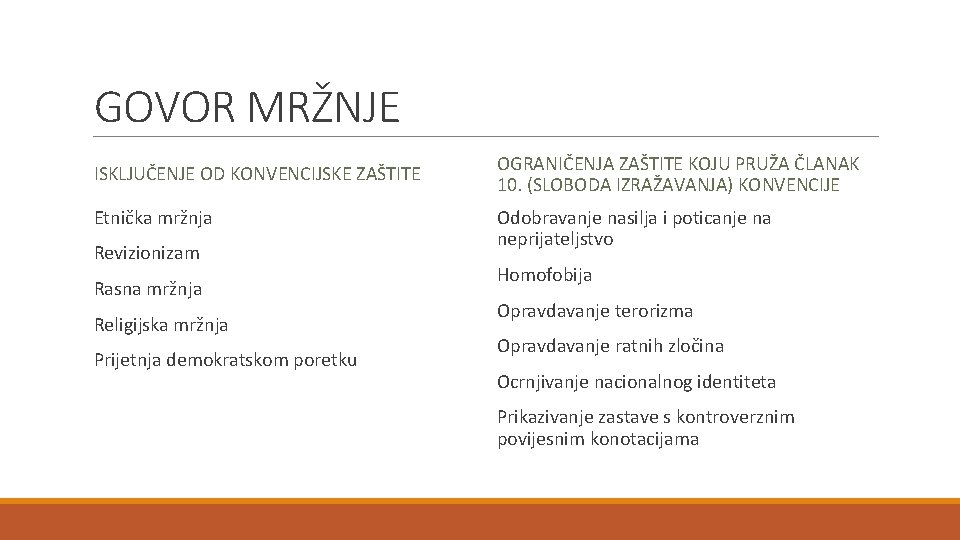 GOVOR MRŽNJE

ISKLJUČENJE OD KONVENCIJSKE ZAŠTITE

Etnička mržnja

Revizionizam

Rasna mržnja

Religijska mržnja

Prijetnja demokratskom poretku

OGRANIČENJA ZAŠTITE KOJU PRUŽA ČLANAK 10. (SLOBODA IZRAŽAVANJA) KONVENCIJE

Odobravanje nasilja i poticanje na neprijateljstvo

Homofobija

Opravdavanje terorizma

Opravdavanje ratnih zločina

Ocrnjivanje nacionalnog identiteta

Prikazivanje zastave s kontroverznim povijesnim konotacijama